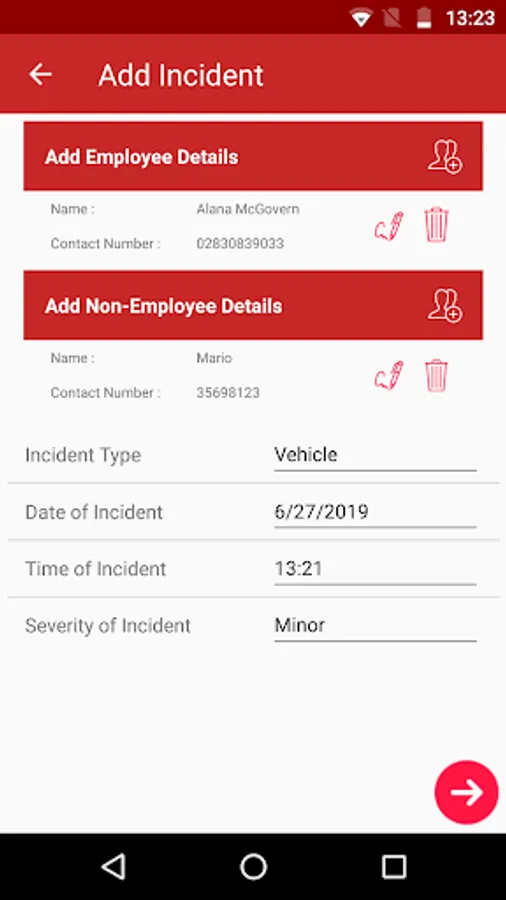 13:23

Add Incident

Add Employee Details

Name : Alana McGovern

Contact Number : 02830839033

Add Non-Employee Details

Name : Mario

Contact Number : 35698123

Incident Type Vehicle

Date of Incident 6/27/2019

Time of Incident 13:21

Severity of Incident Minor